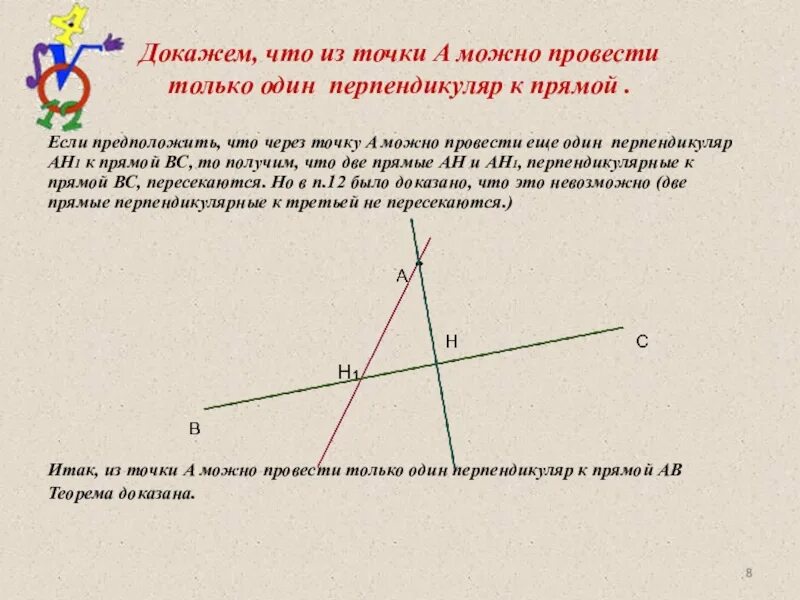 Докажем, что из точки А можно провести только один перпендикуляр к прямой .

Если предположить, что через точку А можно провести еще один перпендикуляр АН₁ к прямой ВС, то получим, что две прямые АН и АН₁, перпендикулярные к прямой ВС, пересекаются. Но в п.12 было доказано, что это невозможно (две прямые перпендикулярные к третьей не пересекаются.)

А

Н

С

Н₁

В

Итак, из точки А можно провести только один перпендикуляр к прямой АВ
Теорема доказана.

8